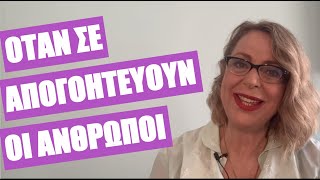 ΟΤΑΝ ΣΕ
ΑΠΟΓΟΗΤΕΥΟΥΝ
ΟΙ ΑΝΘΡΩΠΟΙ